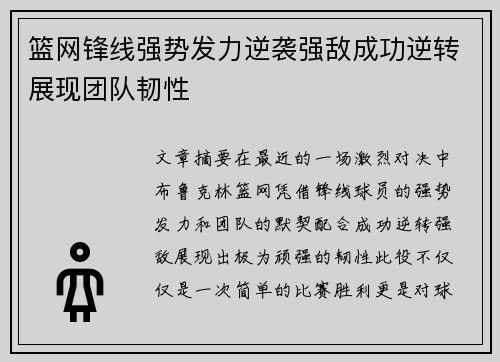 篮网锋线强势发力逆袭强敌成功逆转展现团队韧性

文章摘要在最近的一场激烈对决中布鲁克林篮网凭借锋线球员的强势发力和团队的默契配合成功逆转强敌展现出极为顽强的韧性此役不仅仅是一次简单的比赛胜利更是对球